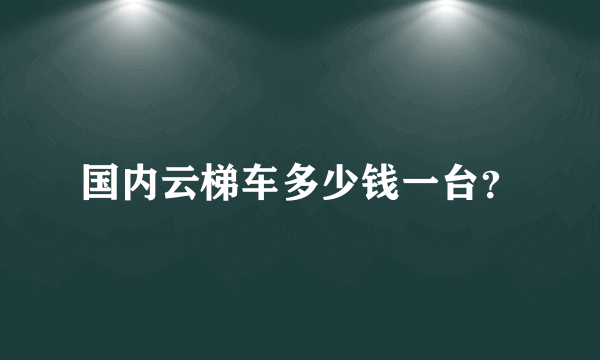 国内云梯车多少钱一台?